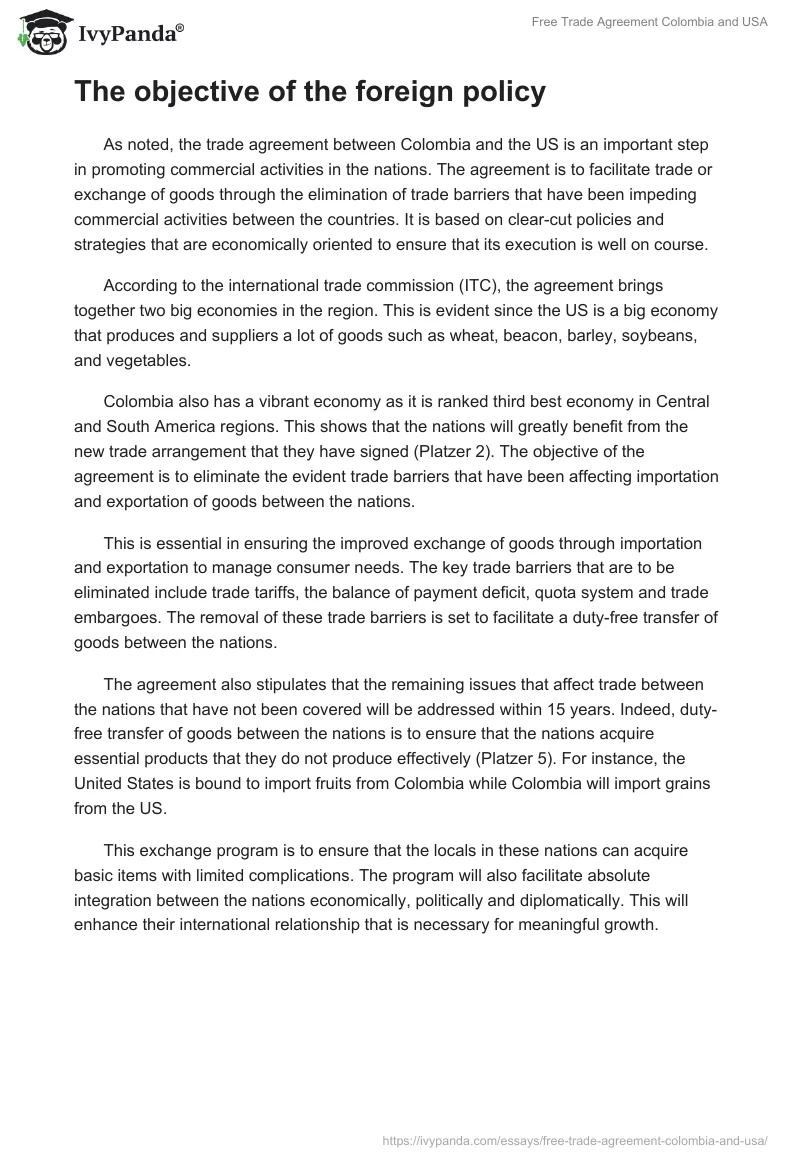 IvyPanda®

Free Trade Agreement Colombia and USA

The objective of the foreign policy

As noted, the trade agreement between Colombia and the US is an important step in promoting commercial activities in the nations. The agreement is to facilitate trade or exchange of goods through the elimination of trade barriers that have been impeding commercial activities between the countries. It is based on clear-cut policies and strategies that are economically oriented to ensure that its execution is well on course.

According to the international trade commission (ITC), the agreement brings together two big economies in the region. This is evident since the US is a big economy that produces and suppliers a lot of goods such as wheat, beacon, barley, soybeans, and vegetables.

Colombia also has a vibrant economy as it is ranked third best economy in Central and South America regions. This shows that the nations will greatly benefit from the new trade arrangement that they have signed (Platzer 2). The objective of the agreement is to eliminate the evident trade barriers that have been affecting importation and exportation of goods between the nations.

This is essential in ensuring the improved exchange of goods through importation and exportation to manage consumer needs. The key trade barriers that are to be eliminated include trade tariffs, the balance of payment deficit, quota system and trade embargoes. The removal of these trade barriers is set to facilitate a duty-free transfer of goods between the nations.

The agreement also stipulates that the remaining issues that affect trade between the nations that have not been covered will be addressed within 15 years. Indeed, duty-free transfer of goods between the nations is to ensure that the nations acquire essential products that they do not produce effectively (Platzer 5). For instance, the United States is bound to import fruits from Colombia while Colombia will import grains from the US.

This exchange program is to ensure that the locals in these nations can acquire basic items with limited complications. The program will also facilitate absolute integration between the nations economically, politically and diplomatically. This will enhance their international relationship that is necessary for meaningful growth.

https://ivypanda.com/essays/free-trade-agreement-colombia-and-usa/